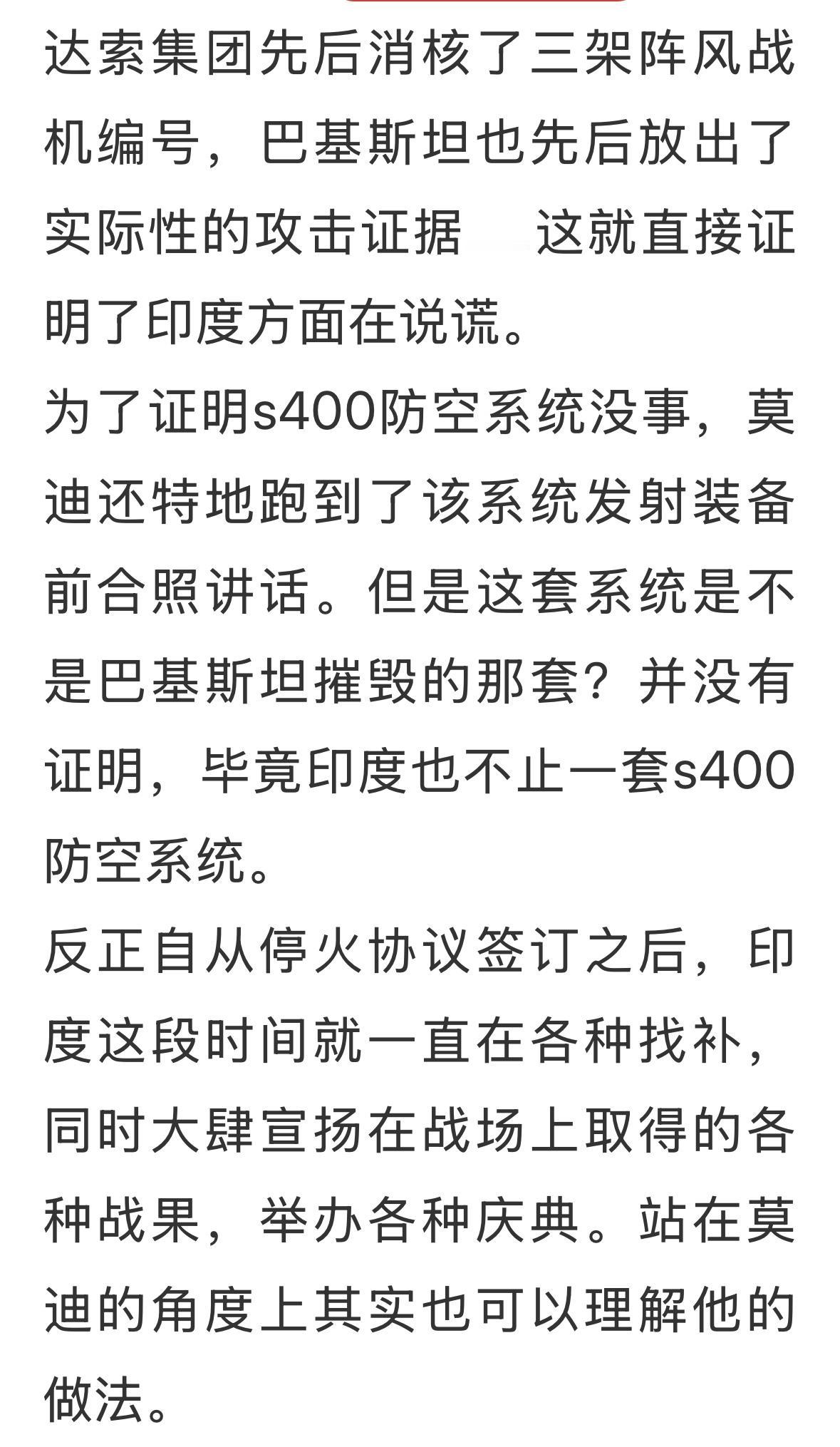 达索集团先后消核了三架阵风战机编号，巴基斯坦也先后放出了实际性的攻击证据 这就直接证明了印度方面在说谎。

为了证明s400防空系统没事，莫迪还特地跑到了该系统发射装备前合照讲话。但是这套系统是不是巴基斯坦摧毁的那套？并没有证明，毕竟印度也不止一套s400防空系统。

反正自从停火协议签订之后，印度这段时间就一直在各种找补，同时大肆宣扬在战场上取得的各种战果，举办各种庆典。站在莫迪的角度上其实也可以理解他的做法。